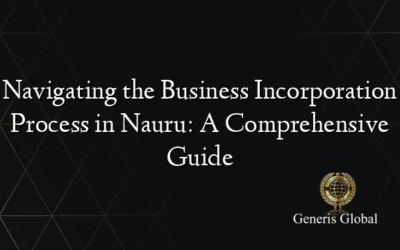 Navigating the Business Incorporation Process in Nauru: A Comprehensive Guide

Generis Global